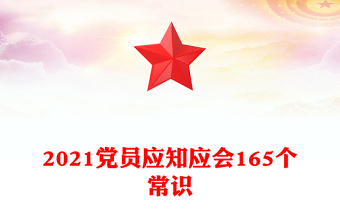 2021党员应知应会165个常识